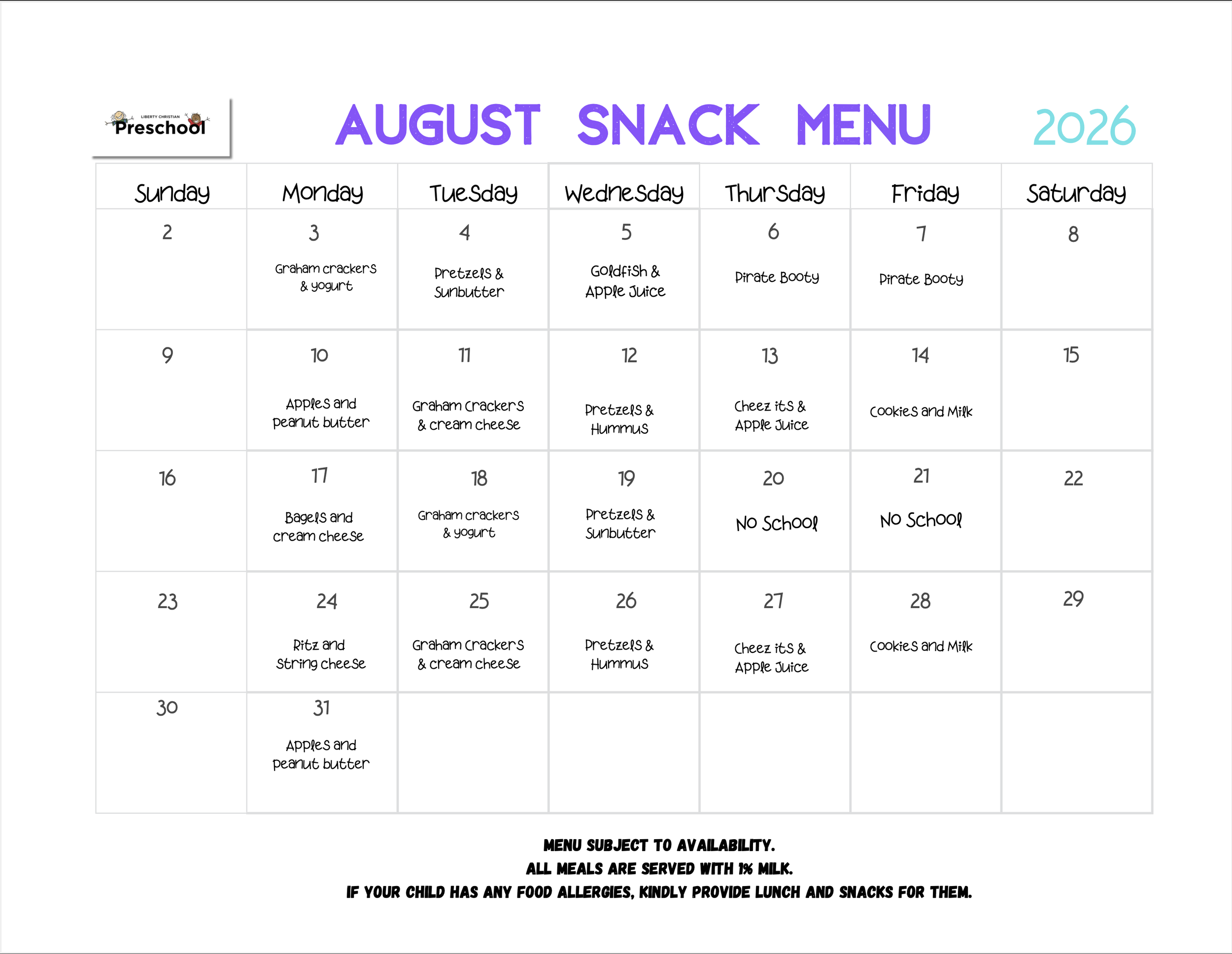 LIBERTY CHRISTIAN Preschool

AUGUST SNACK MENU 2026

| Sunday | Monday | Tuesday | Wednesday | Thursday | Friday | Saturday |
|---|---|---|---|---|---|---|
| 2 | 3 Graham crackers & yogurt | 4 Pretzels & Sunbutter | 5 Goldfish & Apple Juice | 6 Pirate Booty | 7 Pirate Booty | 8 |
| 9 | 10 Apples and peanut butter | 11 Graham Crackers & cream cheese | 12 Pretzels & Hummus | 13 Cheez its & Apple Juice | 14 Cookies and Milk | 15 |
| 16 | 17 Bagels and cream cheese | 18 Graham crackers & yogurt | 19 Pretzels & Sunbutter | 20 No School | 21 No School | 22 |
| 23 | 24 Ritz and String cheese | 25 Graham Crackers & cream cheese | 26 Pretzels & Hummus | 27 Cheez its & Apple Juice | 28 Cookies and Milk | 29 |
| 30 | 31 Apples and peanut butter | | | | | |

MENU SUBJECT TO AVAILABILITY.
ALL MEALS ARE SERVED WITH 1% MILK.
IF YOUR CHILD HAS ANY FOOD ALLERGIES, KINDLY PROVIDE LUNCH AND SNACKS FOR THEM.